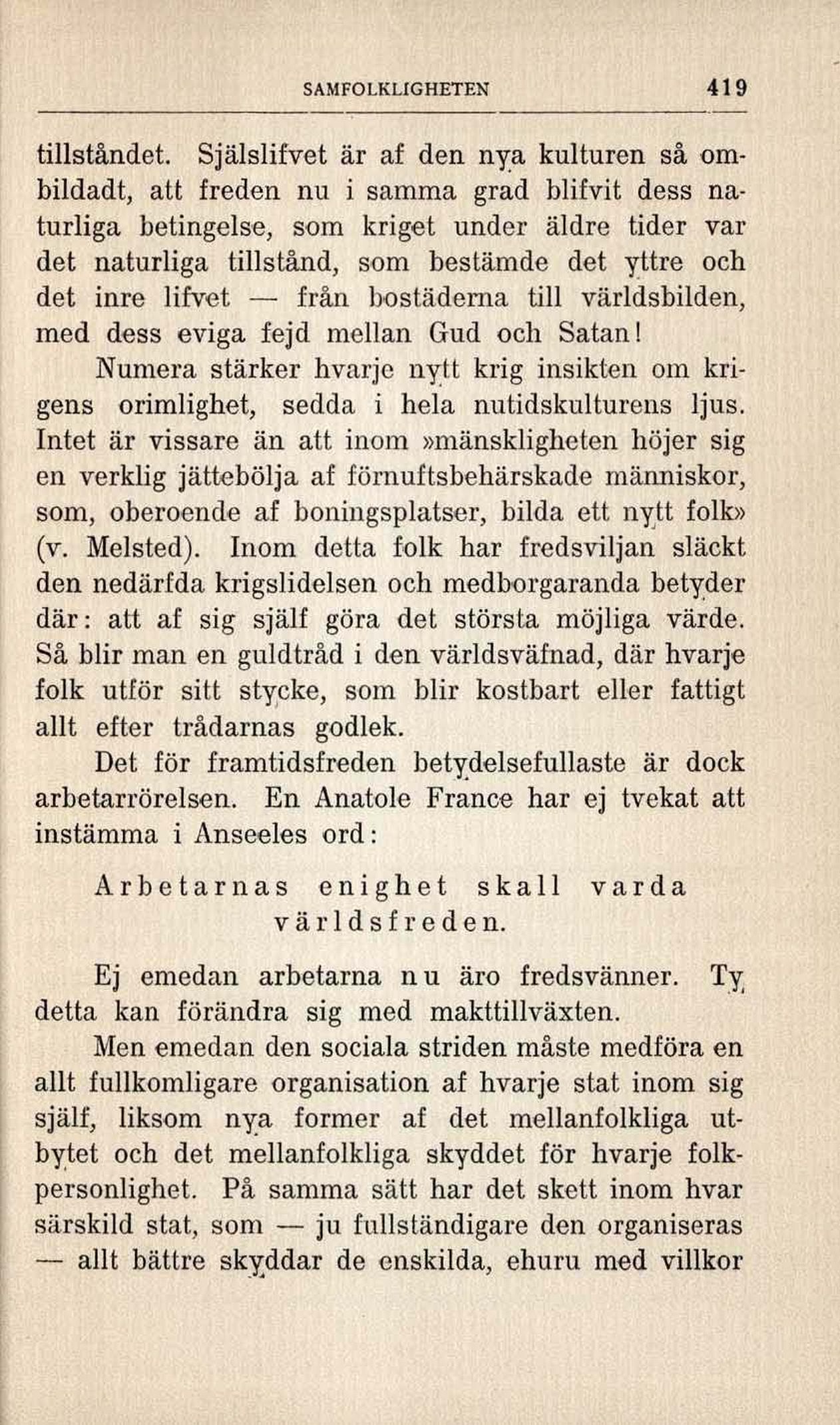 SAMFOLKLIGHETEN 419

tillståndet. Själslifvet är af den nya kulturen så ombildadt, att freden nu i samma grad blifvit dess naturliga betingelse, som kriget under äldre tider var det naturliga tillstånd, som bestämde det yttre och det inre lifvet — från bostäderna till världsbilden, med dess eviga fejd mellan Gud och Satan!

Numera stärker hvarje nytt krig insikten om krigens orimlighet, sedda i hela nutidskulturens ljus. Intet är vissare än att inom »mänskligheten höjer sig en verklig jättebölja af förnuftsbehärskade människor, som, oberoende af boningsplatser, bilda ett nytt folk» (v. Melsted). Inom detta folk har fredsviljan släckt den nedärfda krigslidelsen och medborgaranda betyder där: att af sig själf göra det största möjliga värde. Så blir man en guldtråd i den världsväfnad, där hvarje folk utför sitt stycke, som blir kostbart eller fattigt allt efter trådarnas godlek.

Det för framtidsfreden betydelsefullaste är dock arbetarrörelsen. En Anatole France har ej tvekat att instämma i Anseeles ord:

Arbetarnas enighet skall varda världsfreden.

Ej emedan arbetarna nu äro fredsvänner. Ty detta kan förändra sig med makttillväxten.

Men emedan den sociala striden måste medföra en allt fullkomligare organisation af hvarje stat inom sig själf, liksom nya former af det mellanfolkliga utbytet och det mellanfolkliga skyddet för hvarje folkpersonlighet. På samma sätt har det skett inom hvar särskild stat, som — ju fullständigare den organiseras — allt bättre skyddar de enskilda, ehuru med villkor